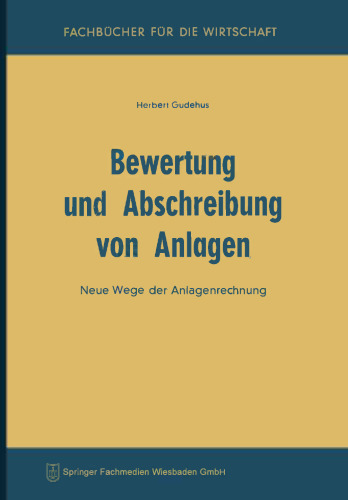 FACHBÜCHER FÜR DIE WIRTSCHAFT

Herbert Gudehus

Bewertung und Abschreibung von Anlagen

Neue Wege der Anlagenrechnung

Springer Fachmedien Wiesbaden GmbH